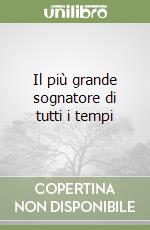 unilibro

Il più grande sognatore di tutti i tempi

COPERTINA NON DISPONIBILE